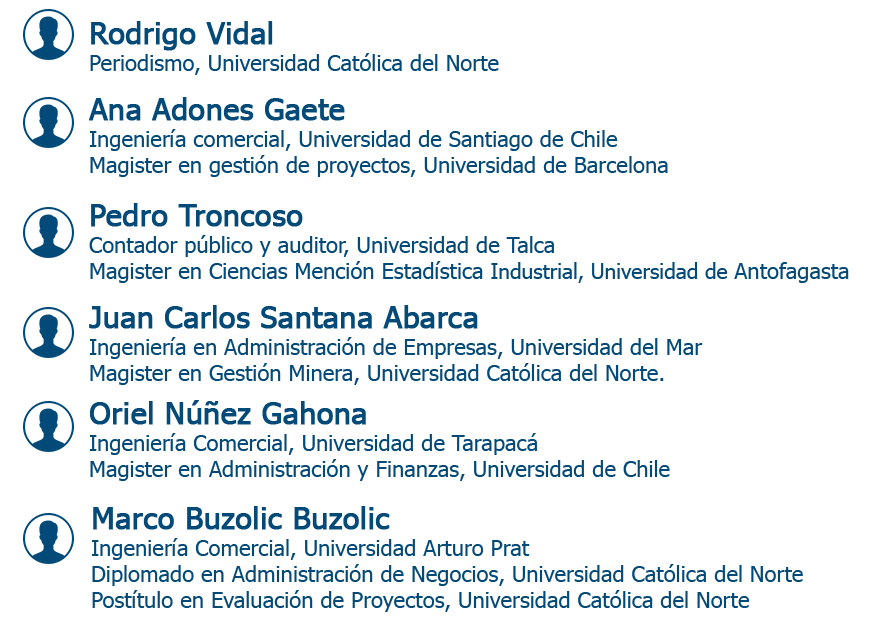 Rodrigo Vidal
Periodismo, Universidad Católica del Norte

Ana Adones Gaete
Ingeniería comercial, Universidad de Santiago de Chile
Magister en gestión de proyectos, Universidad de Barcelona

Pedro Troncoso
Contador público y auditor, Universidad de Talca
Magister en Ciencias Mención Estadística Industrial, Universidad de Antofagasta

Juan Carlos Santana Abarca
Ingeniería en Administración de Empresas, Universidad del Mar
Magister en Gestión Minera, Universidad Católica del Norte.

Oriel Núñez Gahona
Ingeniería Comercial, Universidad de Tarapacá
Magister en Administración y Finanzas, Universidad de Chile

Marco Buzolic Buzolic
Ingeniería Comercial, Universidad Arturo Prat
Diplomado en Administración de Negocios, Universidad Católica del Norte
Postítulo en Evaluación de Proyectos, Universidad Católica del Norte